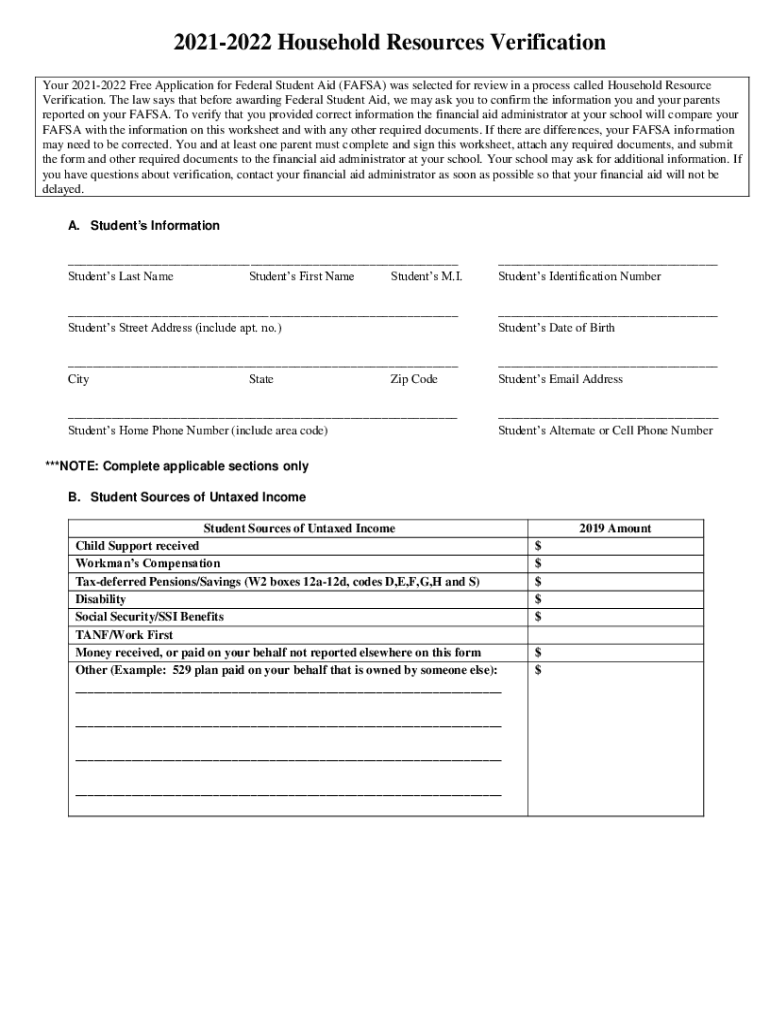 2021-2022 Household Resources Verification

Your 2021-2022 Free Application for Federal Student Aid (FAFSA) was selected for review in a process called Household Resource Verification. The law says that before awarding Federal Student Aid, we may ask you to confirm the information you and your parents reported on your FAFSA. To verify that you provided correct information the financial aid administrator at your school will compare your FAFSA with the information on this worksheet and with any other required documents. If there are differences, your FAFSA information may need to be corrected. You and at least one parent must complete and sign this worksheet, attach any required documents, and submit the form and other required documents to the financial aid administrator at your school. Your school may ask for additional information. If you have questions about verification, contact your financial aid administrator as soon as possible so that your financial aid will not be delayed.

A. Student's Information

Student's Last Name Student's First Name Student's M.I. Student's Identification Number

Student's Street Address (include apt. no.) Student's Date of Birth

City State Zip Code Student's Email Address

Student's Home Phone Number (include area code) Student's Alternate or Cell Phone Number

***NOTE: Complete applicable sections only

B. Student Sources of Untaxed Income

| Student Sources of Untaxed Income | 2019 Amount |
|---|---|
| Child Support received | $ |
| Workman's Compensation | $ |
| Tax-deferred Pensions/Savings (W2 boxes 12a-12d, codes D,E,F,G,H and S) | $ |
| Disability | $ |
| Social Security/SSI Benefits | $ |
| TANF/Work First | |
| Money received, or paid on your behalf not reported elsewhere on this form | $ |
| Other (Example: 529 plan paid on your behalf that is owned by someone else): | $ |